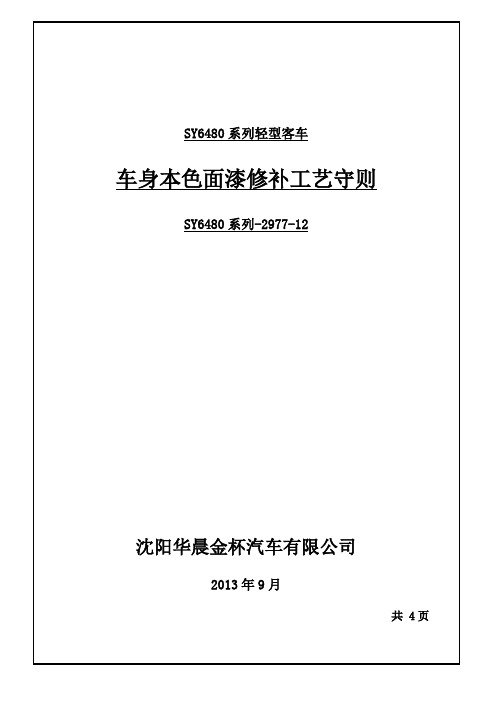 SY6480 系列轻型客车

车身本色面漆修补工艺守则

SY6480 系列-2977-12

沈阳华晨金杯汽车有限公司

2013 年 9 月

共 4 页